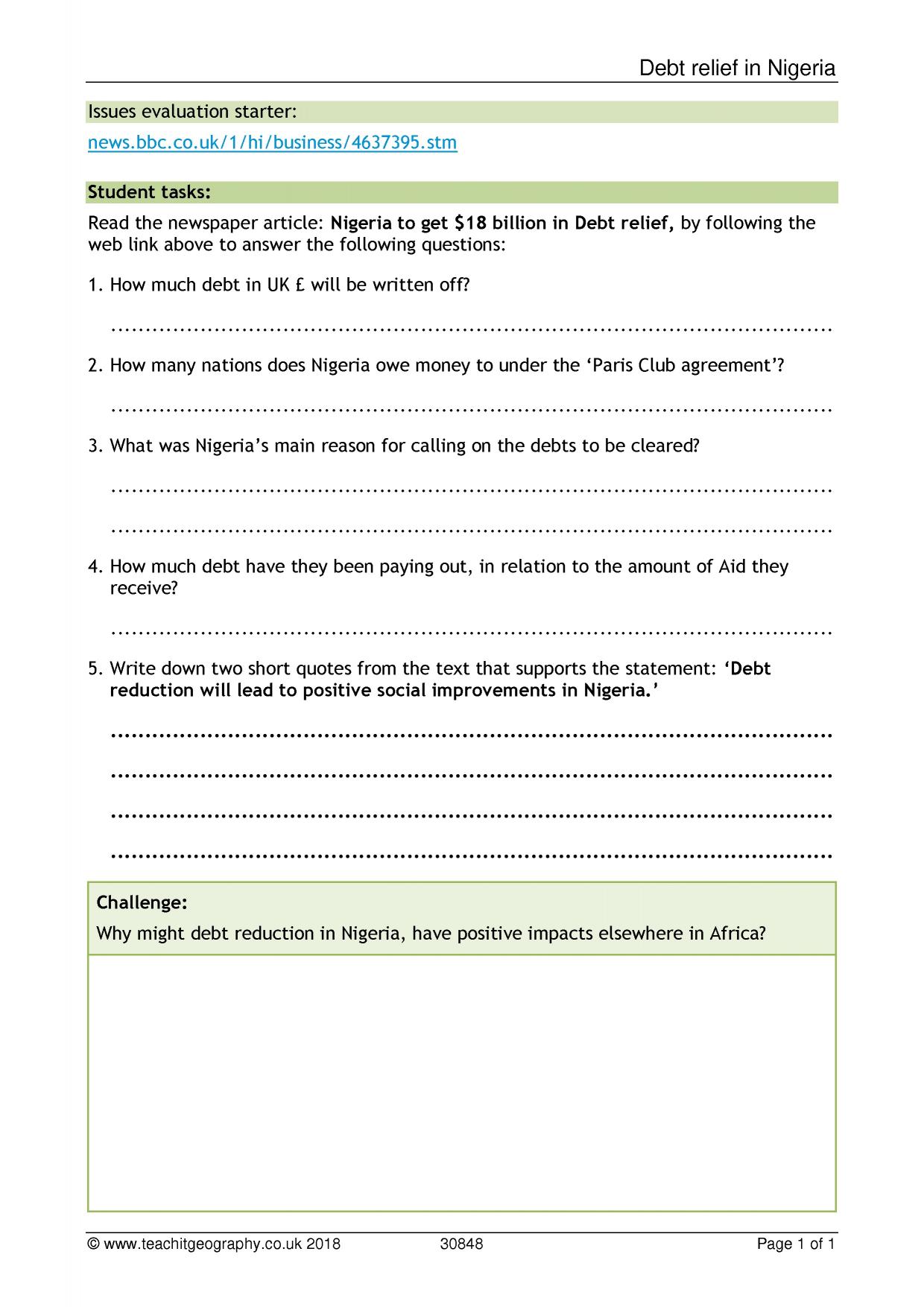 Debt relief in Nigeria

Issues evaluation starter:

news.bbc.co.uk/1/hi/business/4637395.stm

Student tasks:

Read the newspaper article: Nigeria to get $18 billion in Debt relief, by following the web link above to answer the following questions:

1. How much debt in UK £ will be written off?

____

2. How many nations does Nigeria owe money to under the 'Paris Club agreement'?

____

3. What was Nigeria's main reason for calling on the debts to be cleared?

____

____

4. How much debt have they been paying out, in relation to the amount of Aid they receive?

____

5. Write down two short quotes from the text that supports the statement: 'Debt reduction will lead to positive social improvements in Nigeria.'

____

____

____

____

Challenge:

Why might debt reduction in Nigeria, have positive impacts elsewhere in Africa?

© www.teachitgeography.co.uk 2018 30848 Page 1 of 1